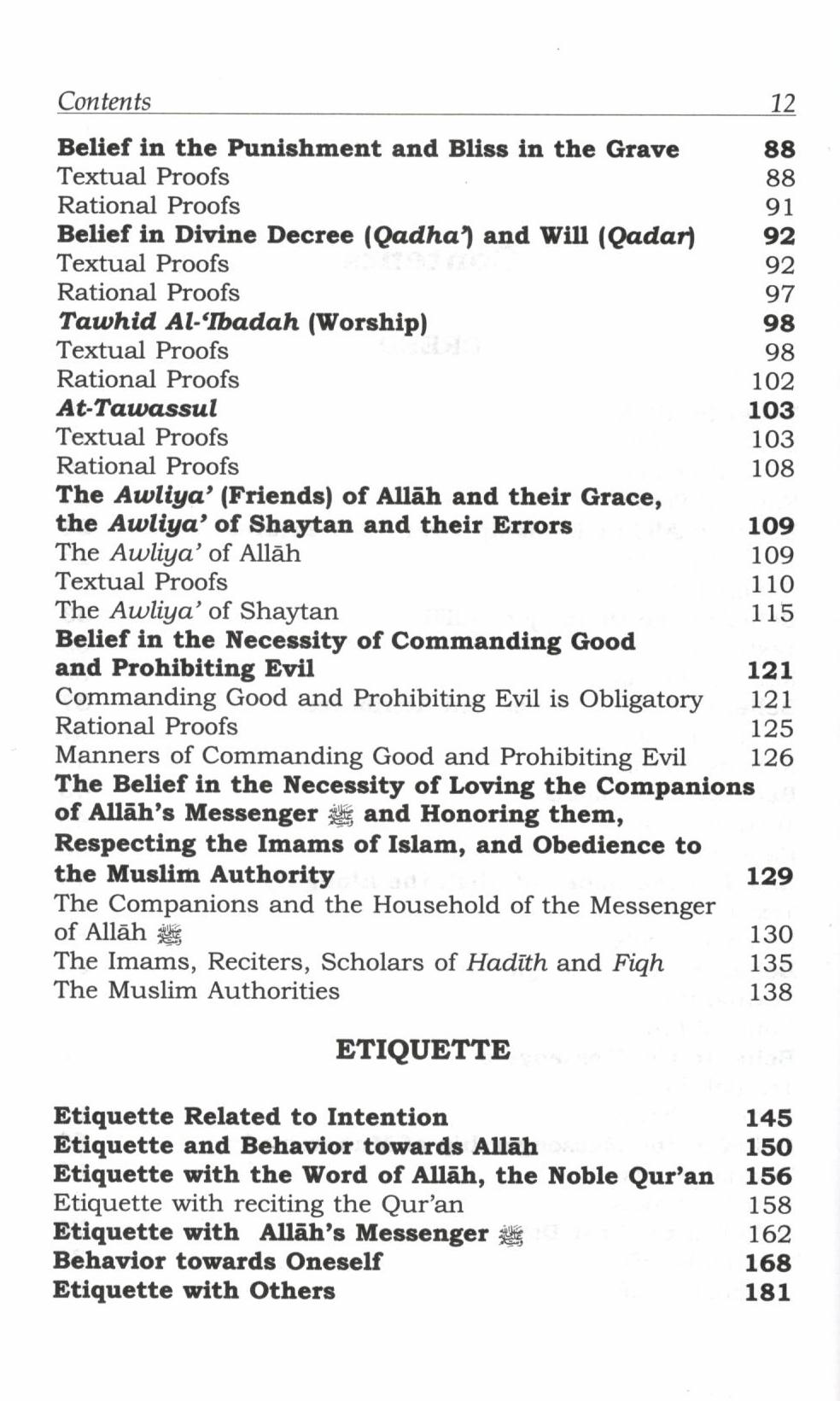 Contents 12

Belief in the Punishment and Bliss in the Grave 88
Textual Proofs 88
Rational Proofs 91
Belief in Divine Decree (Qadha') and Will (Qadar) 92
Textual Proofs 92
Rational Proofs 97
Tawhid Al-'Ibadah (Worship) 98
Textual Proofs 98
Rational Proofs 102
At-Tawassul 103
Textual Proofs 103
Rational Proofs 108
The Awliya' (Friends) of Allāh and their Grace, the Awliya' of Shaytan and their Errors 109
The Awliya' of Allāh 109
Textual Proofs 110
The Awliya' of Shaytan 115
Belief in the Necessity of Commanding Good and Prohibiting Evil 121
Commanding Good and Prohibiting Evil is Obligatory 121
Rational Proofs 125
Manners of Commanding Good and Prohibiting Evil 126
The Belief in the Necessity of Loving the Companions of Allāh's Messenger ﷺ and Honoring them, Respecting the Imams of Islam, and Obedience to the Muslim Authority 129
The Companions and the Household of the Messenger of Allāh ﷺ 130
The Imams, Reciters, Scholars of Hadīth and Fiqh 135
The Muslim Authorities 138

ETIQUETTE

Etiquette Related to Intention 145
Etiquette and Behavior towards Allāh 150
Etiquette with the Word of Allāh, the Noble Qur'an 156
Etiquette with reciting the Qur'an 158
Etiquette with Allāh's Messenger ﷺ 162
Behavior towards Oneself 168
Etiquette with Others 181